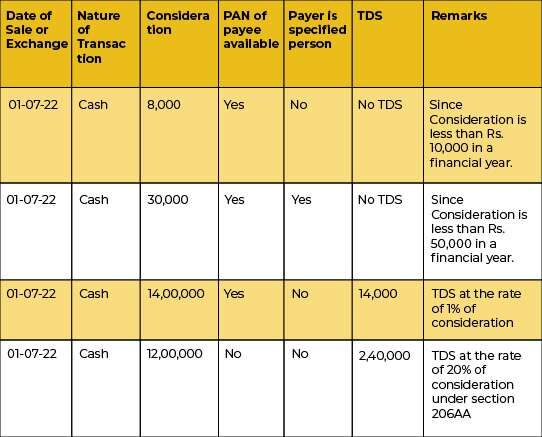 | Date of Sale or Exchange | Nature of Transaction | Consideration | PAN of payee available | Payer is specified person | TDS | Remarks |
|---|---|---|---|---|---|---|
| 01-07-22 | Cash | 8,000 | Yes | No | No TDS | Since Consideration is less than Rs. 10,000 in a financial year. |
| 01-07-22 | Cash | 30,000 | Yes | Yes | No TDS | Since Consideration is less than Rs. 50,000 in a financial year. |
| 01-07-22 | Cash | 14,00,000 | Yes | No | 14,000 | TDS at the rate of 1% of consideration |
| 01-07-22 | Cash | 12,00,000 | No | No | 2,40,000 | TDS at the rate of 20% of consideration under section 206AA |